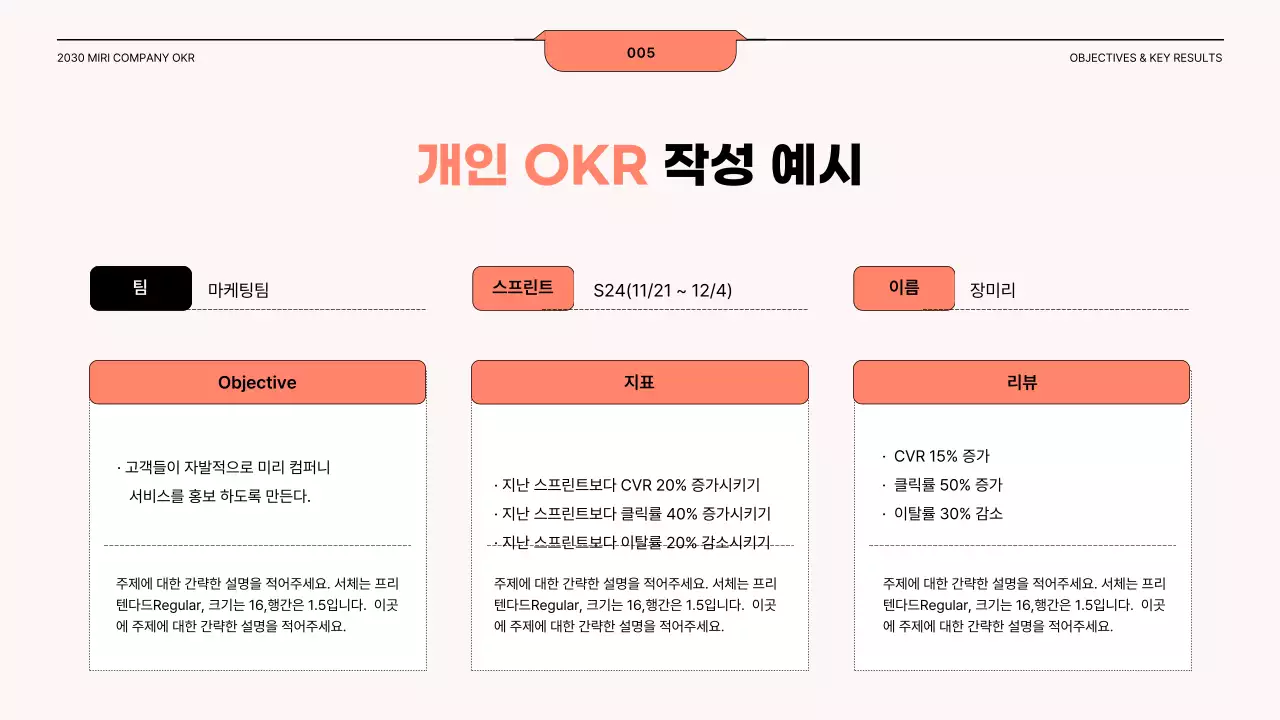 2030 MIRI COMPANY OKR

005

OBJECTIVES & KEY RESULTS

개인 OKR 작성 예시

팀 마케팅팀

스프린트 S24(11/21 ~ 12/4)

이름 장미리

Objective

· 고객들이 자발적으로 미리 컴퍼니 서비스를 홍보 하도록 만든다.

주제에 대한 간략한 설명을 적어주세요. 서체는 프리텐다드Regular, 크기는 16,행간은 1.5입니다. 이곳에 주제에 대한 간략한 설명을 적어주세요.

지표

· 지난 스프린트보다 CVR 20% 증가시키기

· 지난 스프린트보다 클릭률 40% 증가시키기

· 지난 스프린트보다 이탈률 20% 감소시키기

주제에 대한 간략한 설명을 적어주세요. 서체는 프리텐다드Regular, 크기는 16,행간은 1.5입니다. 이곳에 주제에 대한 간략한 설명을 적어주세요.

리뷰

· CVR 15% 증가

· 클릭률 50% 증가

· 이탈률 30% 감소

주제에 대한 간략한 설명을 적어주세요. 서체는 프리텐다드Regular, 크기는 16,행간은 1.5입니다. 이곳에 주제에 대한 간략한 설명을 적어주세요.